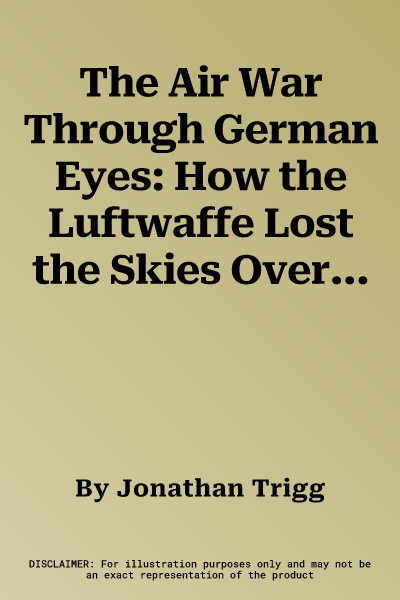 The Air War Through German Eyes: How the Luftwaffe Lost the Skies Over...

By Jonathan Trigg

DISCLAIMER: For illustration purposes only and may not be an exact representation of the product